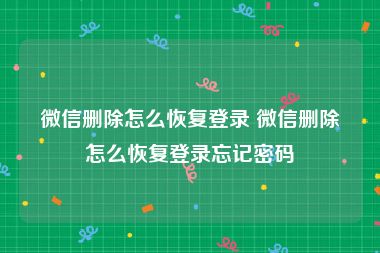 微信删除怎么恢复登录 微信删除怎么恢复登录忘记密码